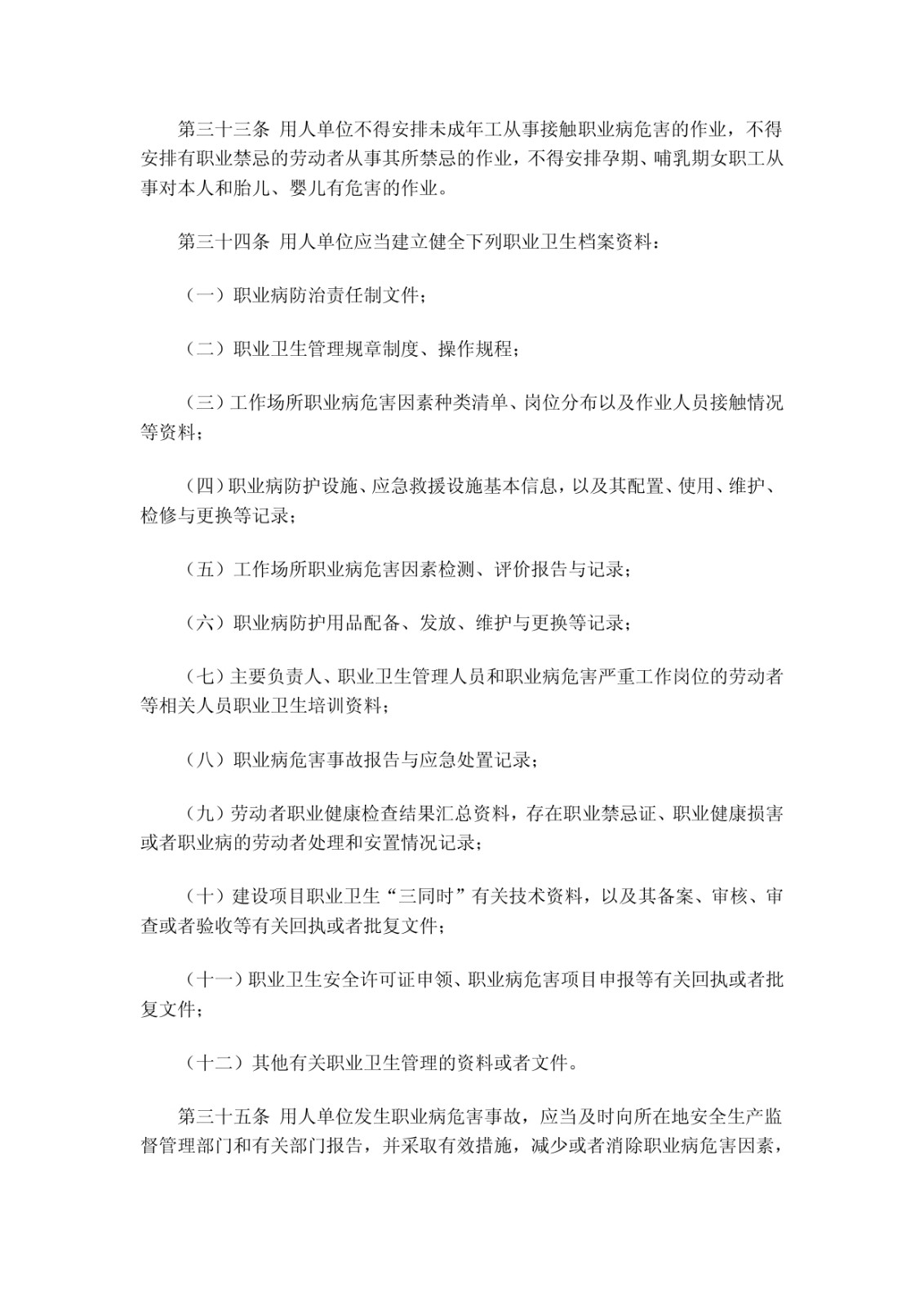 第三十三条 用人单位不得安排未成年工从事接触职业病危害的作业，不得安排有职业禁忌的劳动者从事其所禁忌的作业，不得安排孕期、哺乳期女职工从事对本人和胎儿、婴儿有危害的作业。

第三十四条 用人单位应当建立健全下列职业卫生档案资料：

（一）职业病防治责任制文件；

（二）职业卫生管理规章制度、操作规程；

（三）工作场所职业病危害因素种类清单、岗位分布以及作业人员接触情况等资料；

（四）职业病防护设施、应急救援设施基本信息，以及其配置、使用、维护、检修与更换等记录；

（五）工作场所职业病危害因素检测、评价报告与记录；

（六）职业病防护用品配备、发放、维护与更换等记录；

（七）主要负责人、职业卫生管理人员和职业病危害严重工作岗位的劳动者等相关人员职业卫生培训资料；

（八）职业病危害事故报告与应急处置记录；

（九）劳动者职业健康检查结果汇总资料，存在职业禁忌证、职业健康损害或者职业病的劳动者处理和安置情况记录；

（十）建设项目职业卫生“三同时”有关技术资料，以及其备案、审核、审查或者验收等有关回执或者批复文件；

（十一）职业卫生安全许可证申领、职业病危害项目申报等有关回执或者批复文件；

（十二）其他有关职业卫生管理的资料或者文件。

第三十五条 用人单位发生职业病危害事故，应当及时向所在地安全生产监督管理部门和有关部门报告，并采取有效措施，减少或者消除职业病危害因素，